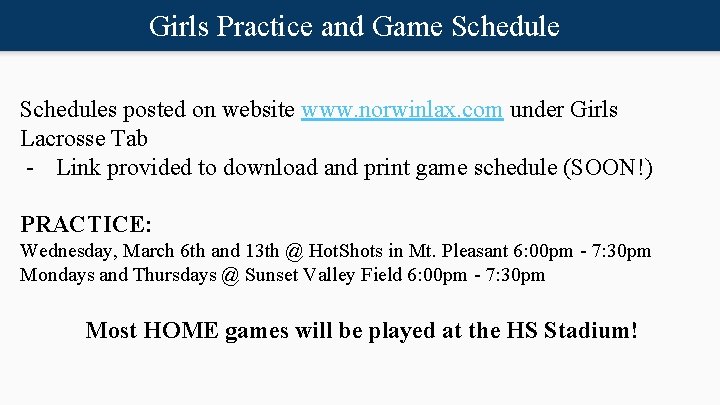 Girls Practice and Game Schedule

Schedules posted on website www.norwinlax.com under Girls Lacrosse Tab

- Link provided to download and print game schedule (SOON!)

PRACTICE:

Wednesday, March 6th and 13th @ HotShots in Mt. Pleasant 6:00pm - 7:30pm
Mondays and Thursdays @ Sunset Valley Field 6:00pm - 7:30pm

Most HOME games will be played at the HS Stadium!